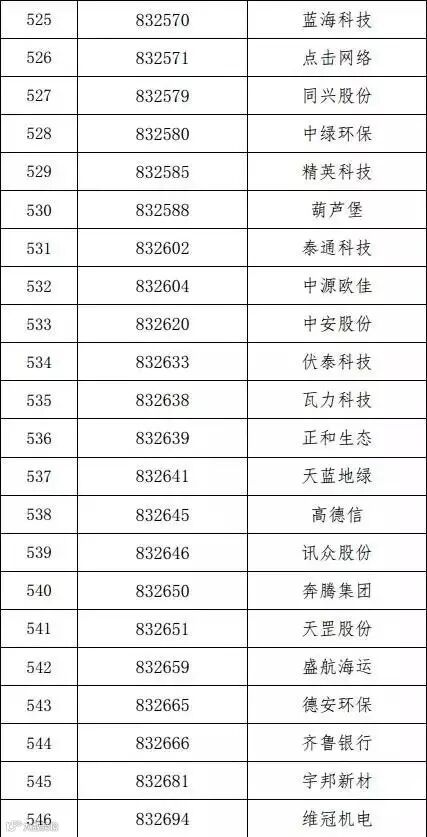 | 525 | 832570 | 蓝海科技 |
|---|---|---|
| 526 | 832571 | 点击网络 |
| 527 | 832579 | 同兴股份 |
| 528 | 832580 | 中绿环保 |
| 529 | 832585 | 精英科技 |
| 530 | 832588 | 葫芦堡 |
| 531 | 832602 | 泰通科技 |
| 532 | 832604 | 中源欧佳 |
| 533 | 832620 | 中安股份 |
| 534 | 832633 | 伏泰科技 |
| 535 | 832638 | 瓦力科技 |
| 536 | 832639 | 正和生态 |
| 537 | 832641 | 天蓝地绿 |
| 538 | 832645 | 高德信 |
| 539 | 832646 | 讯众股份 |
| 540 | 832650 | 奔腾集团 |
| 541 | 832651 | 天罡股份 |
| 542 | 832659 | 盛航海运 |
| 543 | 832665 | 德安环保 |
| 544 | 832666 | 齐鲁银行 |
| 545 | 832681 | 宇邦新材 |
| 546 | 832694 | 维冠机电 |